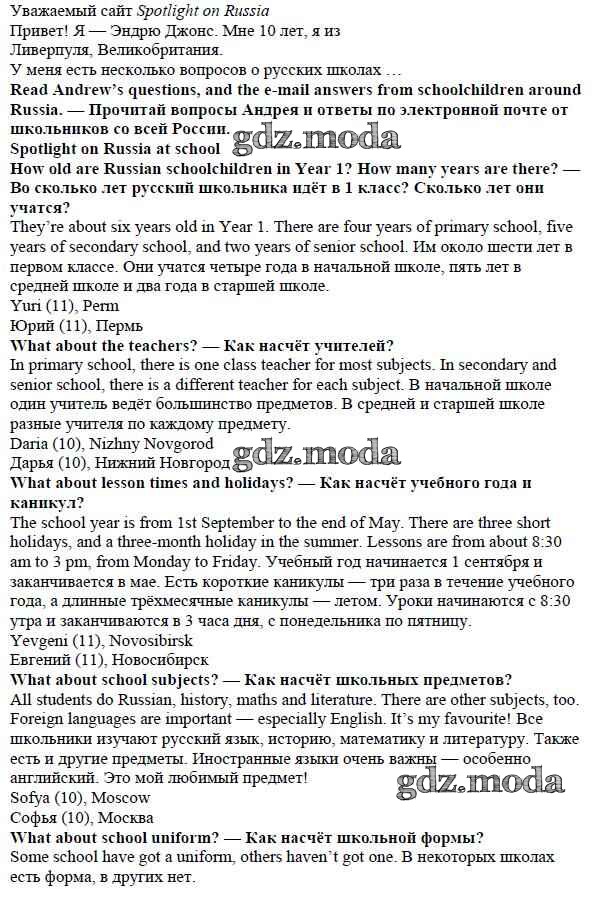 Уважаемый сайт Spotlight on Russia
Привет! Я — Эндрю Джонс. Мне 10 лет, я из Ливерпуля, Великобритания.
У меня есть несколько вопросов о русских школах …
Read Andrew's questions, and the e-mail answers from schoolchildren around Russia. — Прочитай вопросы Андрея и ответы по электронной почте от школьников со всей России.
Spotlight on Russia at school gdz.moda
How old are Russian schoolchildren in Year 1? How many years are there? — Во сколько лет русский школьника идёт в 1 класс? Сколько лет они учатся?
They're about six years old in Year 1. There are four years of primary school, five years of secondary school, and two years of senior school. Им около шести лет в первом классе. Они учатся четыре года в начальной школе, пять лет в средней школе и два года в старшей школе.
Yuri (11), Perm
Юрий (11), Пермь
What about the teachers? — Как насчёт учителей?
In primary school, there is one class teacher for most subjects. In secondary and senior school, there is a different teacher for each subject. В начальной школе один учитель ведёт большинство предметов. В средней и старшей школе разные учителя по каждому предмету.
Daria (10), Nizhny Novgorod
Дарья (10), Нижний Новгород gdz.moda
What about lesson times and holidays? — Как насчёт учебного года и каникул?
The school year is from 1st September to the end of May. There are three short holidays, and a three-month holiday in the summer. Lessons are from about 8:30 am to 3 pm, from Monday to Friday. Учебный год начинается 1 сентября и заканчивается в мае. Есть короткие каникулы — три раза в течение учебного года, а длинные трёхмесячные каникулы — летом. Уроки начинаются с 8:30 утра и заканчиваются в 3 часа дня, с понедельника по пятницу.
Yevgeni (11), Novosibirsk
Евгений (11), Новосибирск
What about school subjects? — Как насчёт школьных предметов?
All students do Russian, history, maths and literature. There are other subjects, too. Foreign languages are important — especially English. It's my favourite! Все школьники изучают русский язык, историю, математику и литературу. Также есть и другие предметы. Иностранные языки очень важны — особенно английский. Это мой любимый предмет!
gdz.moda
Sofya (10), Moscow
Софья (10), Москва
What about school uniform? — Как насчёт школьной формы?
Some school have got a uniform, others haven't got one. В некоторых школах есть форма, в других нет.